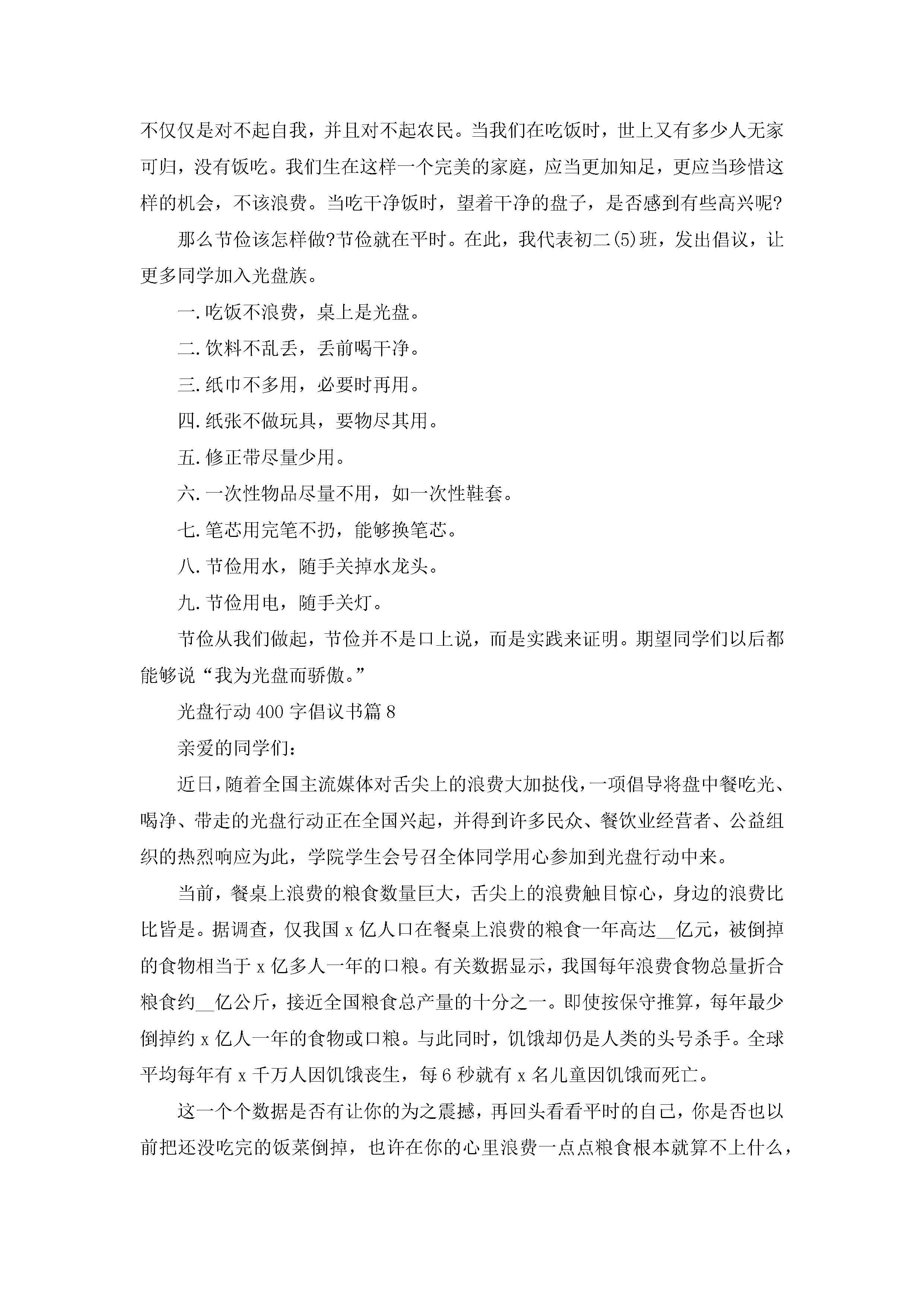 不仅仅是对不起自我，并且对不起农民。当我们在吃饭时，世上又有多少人无家可归，没有饭吃。我们生在这样一个完美的家庭，应当更加知足，更应当珍惜这样的机会，不该浪费。当吃干净饭时，望着干净的盘子，是否感到有些高兴呢?

那么节俭该怎样做?节俭就在平时。在此，我代表初二(5)班，发出倡议，让更多同学加入光盘族。

一.吃饭不浪费，桌上是光盘。

二.饮料不乱丢，丢前喝干净。

三.纸巾不多用，必要时再用。

四.纸张不做玩具，要物尽其用。

五.修正带尽量少用。

六.一次性物品尽量不用，如一次性鞋套。

七.笔芯用完笔不扔，能够换笔芯。

八.节俭用水，随手关掉水龙头。

九.节俭用电，随手关灯。

节俭从我们做起，节俭并不是口上说，而是实践来证明。期望同学们以后都能够说“我为光盘而骄傲。”

光盘行动400字倡议书篇8

亲爱的同学们：

近日，随着全国主流媒体对舌尖上的浪费大加挞伐，一项倡导将盘中餐吃光、喝净、带走的光盘行动正在全国兴起，并得到许多民众、餐饮业经营者、公益组织的热烈响应为此，学院学生会号召全体同学用心参加到光盘行动中来。

当前，餐桌上浪费的粮食数量巨大，舌尖上的浪费触目惊心，身边的浪费比比皆是。据调查，仅我国x亿人口在餐桌上浪费的粮食一年高达__亿元，被倒掉的食物相当于x亿多人一年的口粮。有关数据显示，我国每年浪费食物总量折合粮食约__亿公斤，接近全国粮食总产量的十分之一。即使按保守推算，每年最少倒掉约x亿人一年的食物或口粮。与此同时，饥饿却仍是人类的头号杀手。全球平均每年有x千万人因饥饿丧生，每6秒就有x名儿童因饥饿而死亡。

这一个个数据是否有让你的为之震撼，再回头看看平时的自己，你是否也以前把还没吃完的饭菜倒掉，也许在你的心里浪费一点点粮食根本就算不上什么，